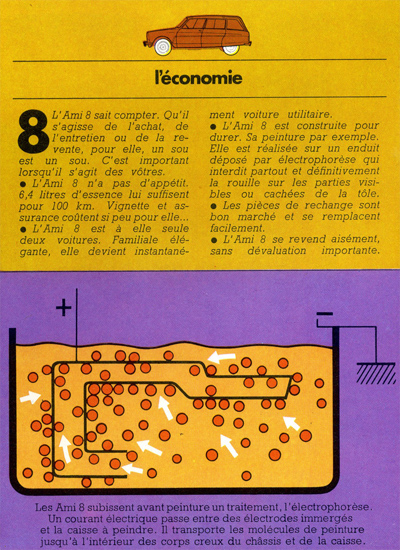 l'économie

8 L'Ami 8 sait compter. Qu'il s'agisse de l'achat, de l'entretien ou de la revente, pour elle, un sou est un sou. C'est important lorsqu'il s'agit des vôtres.

• L'Ami 8 n'a pas d'appétit. 6,4 litres d'essence lui suffisent pour 100 km. Vignette et assurance coûtent si peu pour elle...

• L'Ami 8 est à elle seule deux voitures. Familiale élégante, elle devient instantanément voiture utilitaire.

• L'Ami 8 est construite pour durer. Sa peinture par exemple. Elle est réalisée sur un enduit déposé par électrophorèse qui interdit partout et définitivement la rouille sur les parties visibles ou cachées de la tôle.

• Les pièces de rechange sont bon marché et se remplacent facilement.

• L'Ami 8 se revend aisément, sans dévaluation importante.

+

-

Les Ami 8 subissent avant peinture un traitement, l'électrophorèse. Un courant électrique passe entre des électrodes immergés et la caisse à peindre. Il transporte les molécules de peinture jusqu'à l'intérieur des corps creux du châssis et de la caisse.